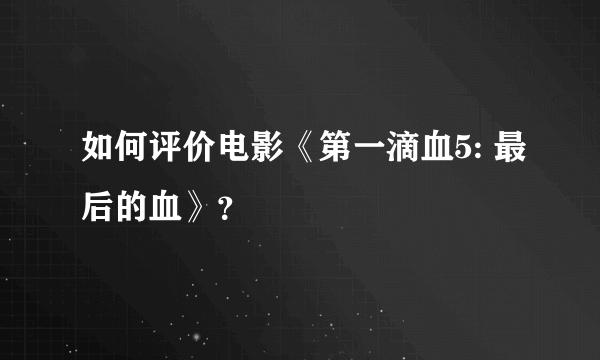 如何评价电影《第一滴血5: 最后的血》?